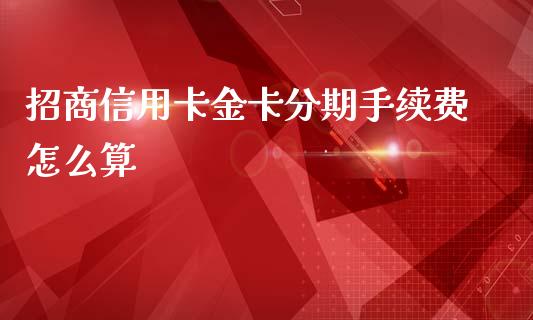 招商信用卡金卡分期手续费怎么算